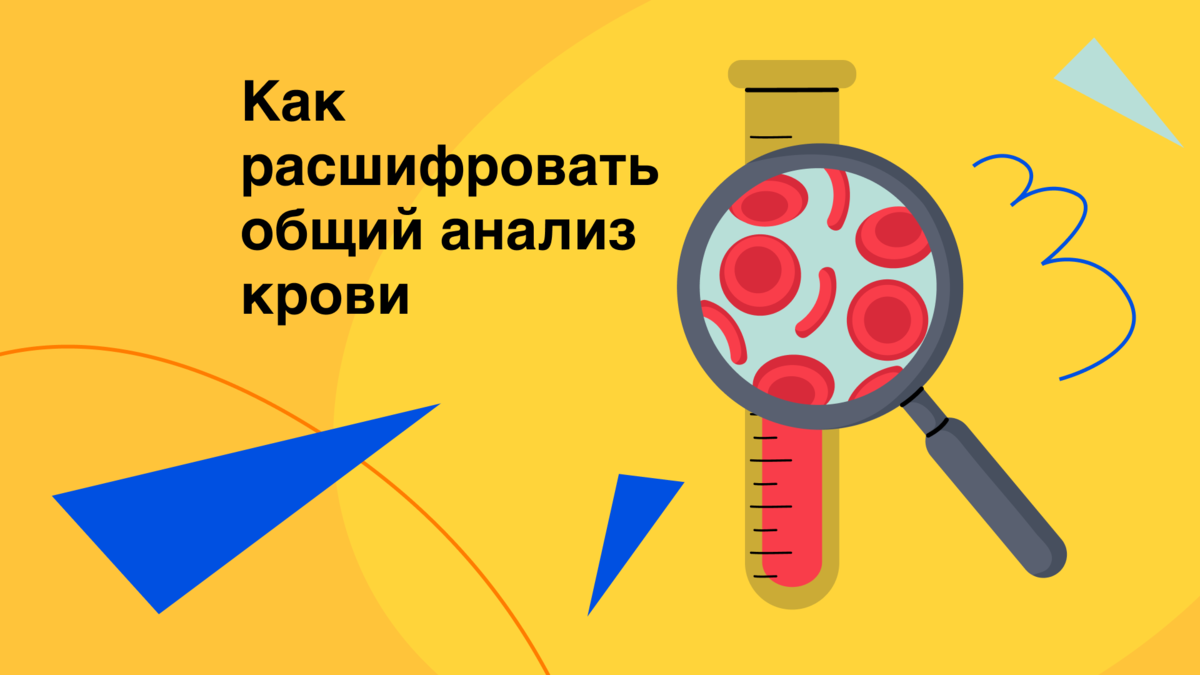 Как расшифровать общий анализ крови